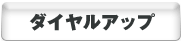 ダイヤルアップ